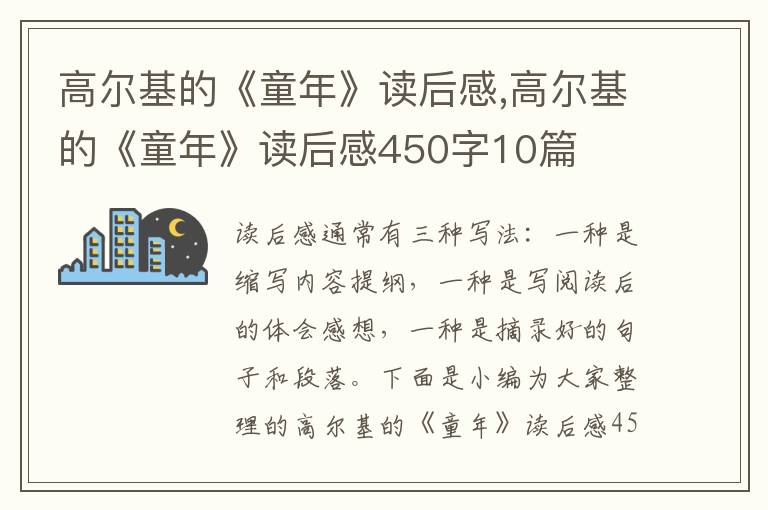 高尔基的《童年》读后感,高尔基的《童年》读后感450字10篇

读后感通常有三种写法：一种是缩写内容提纲，一种是写阅读后的体会感想，一种是摘录好的句子和段落。下面是小编为大家整理的高尔基的《童年》读后感45